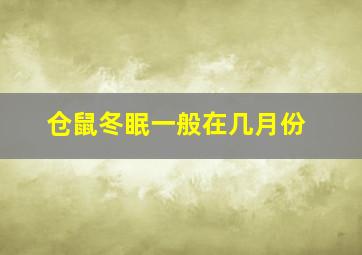 仓鼠冬眠一般在几月份